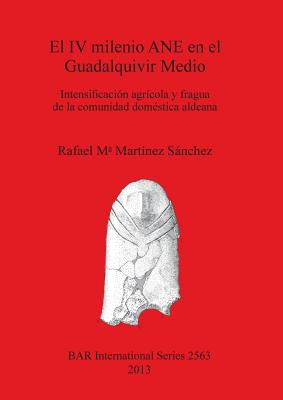 El IV milenio ANE en el Guadalquivir Medio

Intensificación agrícola y fragua de la comunidad doméstica aldeana

Rafael Mª Martínez Sánchez

BAR International Series 2563
2013